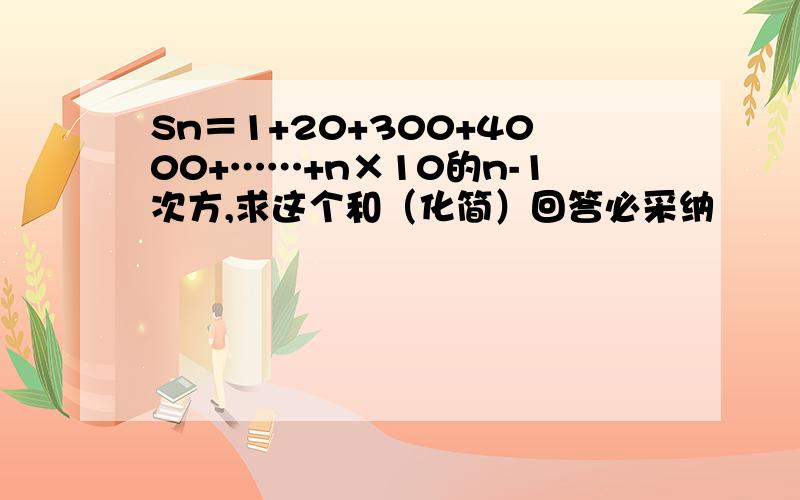 Sn＝1+20+300+4000+……+n×10的n-1次方,求这个和（化简）回答必采纳